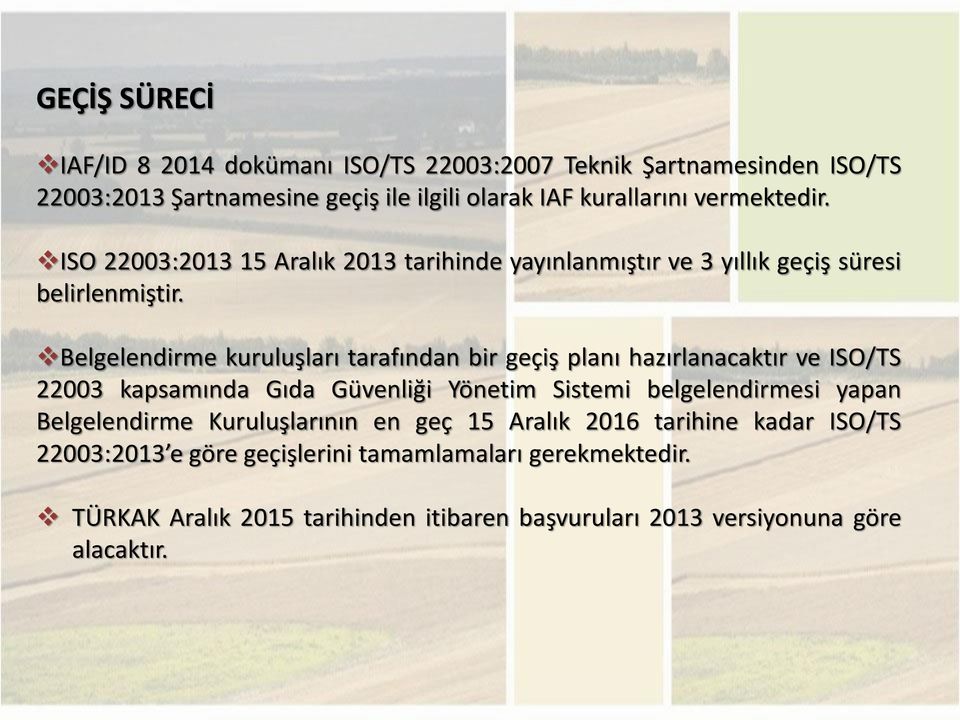 GEÇİŞ SÜRECİ

❖IAF/ID 8 2014 dokümanı ISO/TS 22003:2007 Teknik Şartnamesinden ISO/TS 22003:2013 Şartnamesine geçiş ile ilgili olarak IAF kurallarını vermektedir.

❖ISO 22003:2013 15 Aralık 2013 tarihinde yayınlanmıştır ve 3 yıllık geçiş süresi belirlenmiştir.

❖Belgelendirme kuruluşları tarafından bir geçiş planı hazırlanacaktır ve ISO/TS 22003 kapsamında Gıda Güvenliği Yönetim Sistemi belgelendirmesi yapan Belgelendirme Kuruluşlarının en geç 15 Aralık 2016 tarihine kadar ISO/TS 22003:2013'e göre geçişlerini tamamlamaları gerekmektedir.

❖ TÜRKAK Aralık 2015 tarihinden itibaren başvuruları 2013 versiyonuna göre alacaktır.